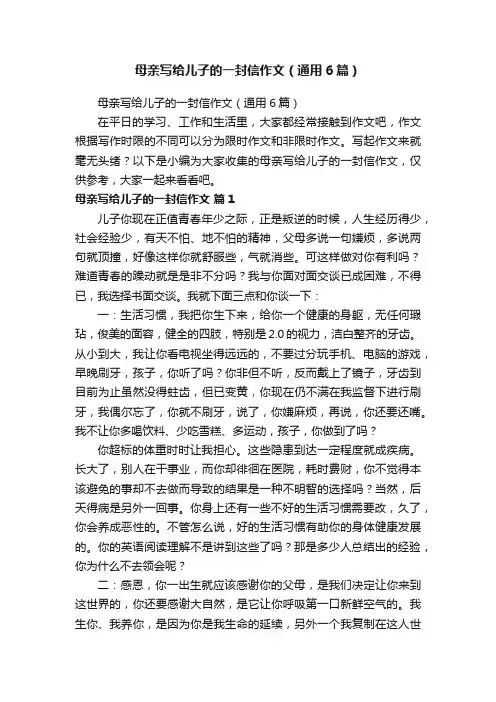 母亲写给儿子的一封信作文（通用6篇）

母亲写给儿子的一封信作文（通用6篇）

在平日的学习、工作和生活里，大家都经常接触到作文吧，作文根据写作时限的不同可以分为限时作文和非限时作文。写起作文来就毫无头绪？以下是小编为大家收集的母亲写给儿子的一封信作文，仅供参考，大家一起来看看吧。

母亲写给儿子的一封信作文 篇1

儿子你现在正值青春年少之际，正是叛逆的时候，人生经历得少，社会经验少，有天不怕、地不怕的精神，父母多说一句嫌烦，多说两句就顶撞，好像这样你就舒服些，气就消些。可这样做对你有利吗？难道青春的躁动就是是非不分吗？我与你面对面交谈已成困难，不得已，我选择书面交谈。我就下面三点和你谈一下：

一：生活习惯，我把你生下来，给你一个健康的身躯，无任何瑕玷，俊美的面容，健全的四肢，特别是2.0的视力，洁白整齐的牙齿。从小到大，我让你看电视坐得远远的，不要过分玩手机、电脑的游戏，早晚刷牙，孩子，你听了吗？你非但不听，反而戴上了镜子，牙齿到目前为止虽然没得蛀齿，但已变黄，你现在仍不满在我监督下进行刷牙，我偶尔忘了，你就不刷牙，说了，你嫌麻烦，再说，你还要还嘴。我不让你多喝饮料、少吃雪糕、多运动，孩子，你做到了吗？

你超标的体重时时让我担心。这些隐患到达一定程度就成疾病。长大了，别人在干事业，而你却徘徊在医院，耗时费财，你不觉得本该避免的事却不去做而导致的结果是一种不明智的选择吗？当然，后天得病是另外一回事。你身上还有一些不好的生活习惯需要改，久了，你会养成恶性的。不管怎么说，好的生活习惯有助你的身体健康发展的。你的英语阅读理解不是讲到这些了吗？那是多少人总结出的经验，你为什么不去领会呢？

二：感恩，你一出生就应该感谢你的父母，是我们决定让你来到这世界的，你还要感谢大自然，是它让你呼吸第一口新鲜空气的。我生你、我养你，是因为你是我生命的延续，另外一个我复制在这人世